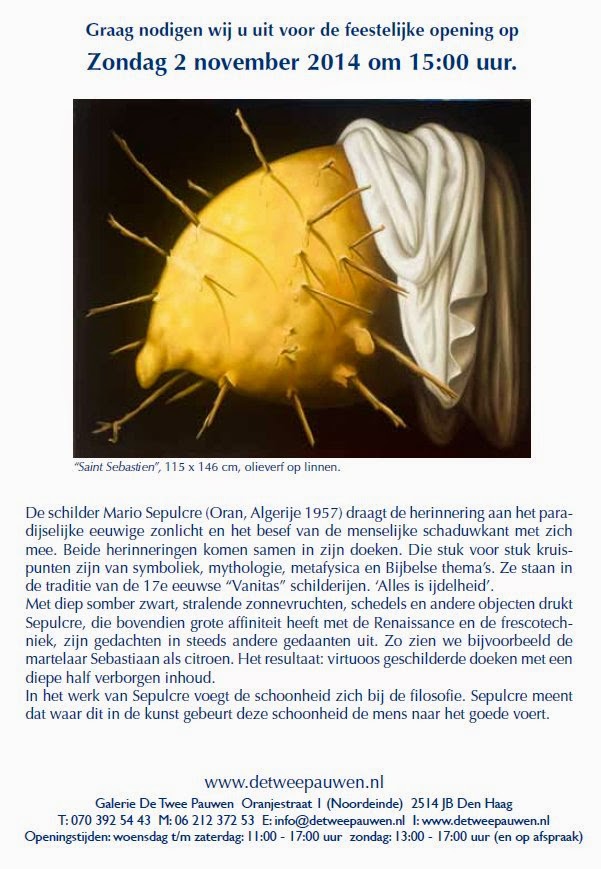 Graag nodigen wij u uit voor de feestelijke opening op
Zondag 2 november 2014 om 15:00 uur.

"Saint Sebastien", 115 x 146 cm, olieverf op linnen.

De schilder Mario Sepulcre (Oran, Algerije 1957) draagt de herinnering aan het paradijselijke eeuwige zonlicht en het besef van de menselijke schaduwkant met zich mee. Beide herinneringen komen samen in zijn doeken. Die stuk voor stuk kruispunten zijn van symboliek, mythologie, metafysica en Bijbelse thema's. Ze staan in de traditie van de 17e eeuwse "Vanitas" schilderijen. 'Alles is ijdelheid'.
Met diep somber zwart, stralende zonnevruchten, schedels en andere objecten drukt Sepulcre, die bovendien grote affiniteit heeft met de Renaissance en de frescotechniek, zijn gedachten in steeds andere gedaanten uit. Zo zien we bijvoorbeeld de martelaar Sebastiaan als citroen. Het resultaat: virtuoos geschilderde doeken met een diepe half verborgen inhoud.
In het werk van Sepulcre voegt de schoonheid zich bij de filosofie. Sepulcre meent dat waar dit in de kunst gebeurt deze schoonheid de mens naar het goede voert.

www.detweepauwen.nl
Galerie De Twee Pauwen Oranjestraat 1 (Noordeinde) 2514 JB Den Haag
T: 070 392 54 43 M: 06 212 372 53 E: info@detweepauwen.nl I: www.detweepauwen.nl
Openingstijden: woensdag t/m zaterdag: 11:00 - 17:00 uur zondag: 13:00 - 17:00 uur (en op afspraak)